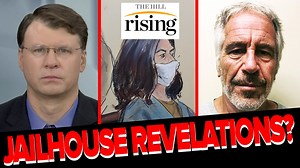 THE HILL
rising

JAILHOUSE REVELATIONS?